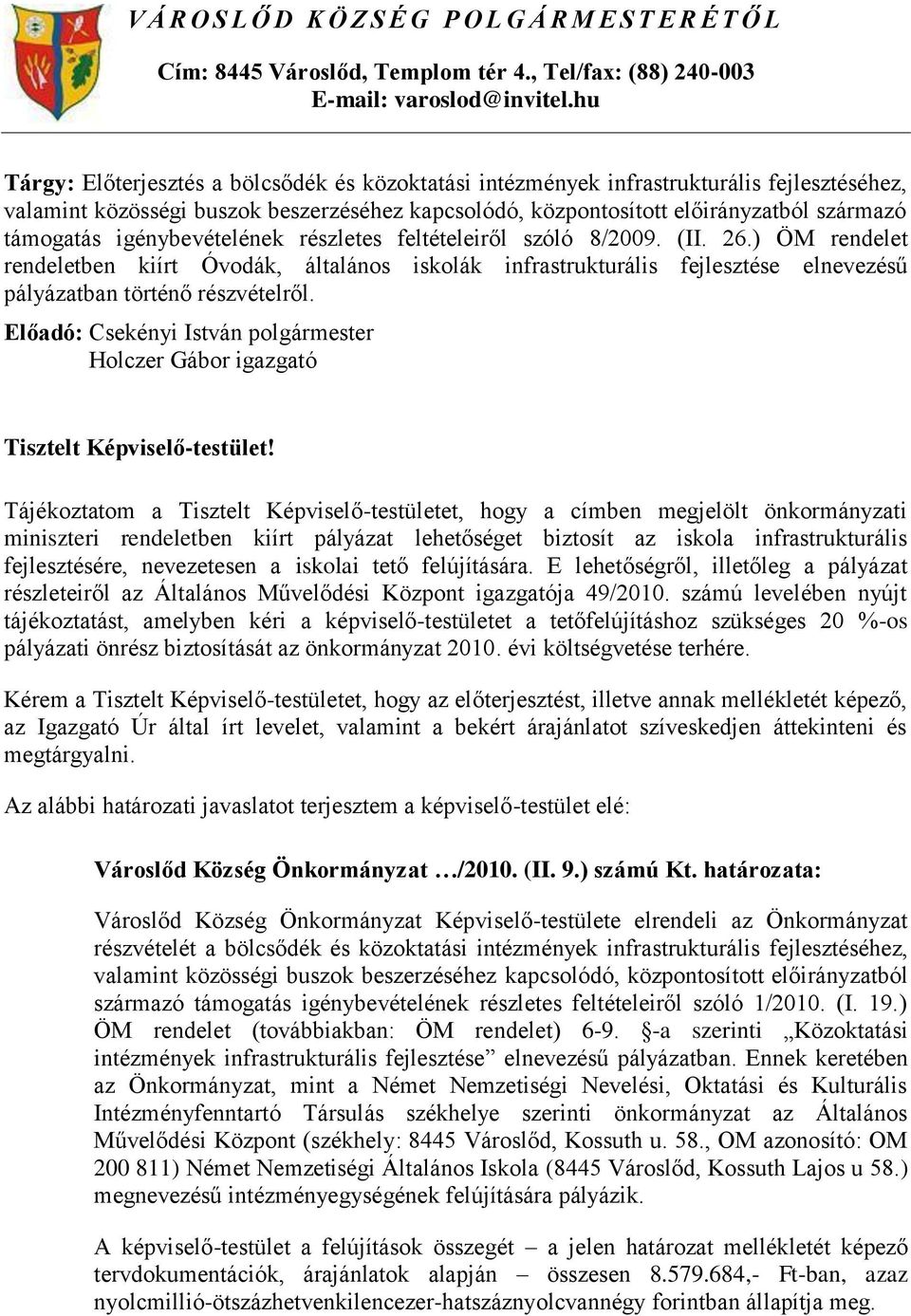 VÁROSLŐD KÖZSÉG POLGÁRMESTERÉTŐL

Cím: 8445 Városlőd, Templom tér 4., Tel/fax: (88) 240-003
E-mail: varoslod@invitel.hu

Tárgy: Előterjesztés a bölcsődék és közoktatási intézmények infrastrukturális fejlesztéséhez, valamint közösségi buszok beszerzéséhez kapcsolódó, központosított előirányzatból származó támogatás igénybevételének részletes feltételeiről szóló 8/2009. (II. 26.) ÖM rendelet rendeletben kiírt Óvodák, általános iskolák infrastrukturális fejlesztése elnevezésű pályázatban történő részvételről.

Előadó: Csekényi István polgármester
Holczer Gábor igazgató

Tisztelt Képviselő-testület!

Tájékoztatom a Tisztelt Képviselő-testületet, hogy a címben megjelölt önkormányzati miniszteri rendeletben kiírt pályázat lehetőséget biztosít az iskola infrastrukturális fejlesztésére, nevezetesen a iskolai tető felújítására. E lehetőségről, illetőleg a pályázat részleteiről az Általános Művelődési Központ igazgatója 49/2010. számú levelében nyújt tájékoztatást, amelyben kéri a képviselő-testületet a tetőfelújításhoz szükséges 20 %-os pályázati önrész biztosítását az önkormányzat 2010. évi költségvetése terhére.

Kérem a Tisztelt Képviselő-testületet, hogy az előterjesztést, illetve annak mellékletét képező, az Igazgató Úr által írt levelet, valamint a bekért árajánlatot szíveskedjen áttekinteni és megtárgyalni.

Az alábbi határozati javaslatot terjesztem a képviselő-testület elé:

Városlőd Község Önkormányzat …/2010. (II. 9.) számú Kt. határozata:

Városlőd Község Önkormányzat Képviselő-testülete elrendeli az Önkormányzat részvételét a bölcsődék és közoktatási intézmények infrastrukturális fejlesztéséhez, valamint közösségi buszok beszerzéséhez kapcsolódó, központosított előirányzatból származó támogatás igénybevételének részletes feltételeiről szóló 1/2010. (I. 19.) ÖM rendelet (továbbiakban: ÖM rendelet) 6-9. §-a szerinti „Közoktatási intézmények infrastrukturális fejlesztése” elnevezésű pályázatban. Ennek keretében az Önkormányzat, mint a Német Nemzetiségi Nevelési, Oktatási és Kulturális Intézményfenntartó Társulás székhelye szerinti önkormányzat az Általános Művelődési Központ (székhely: 8445 Városlőd, Kossuth u. 58., OM azonosító: OM 200 811) Német Nemzetiségi Általános Iskola (8445 Városlőd, Kossuth Lajos u 58.) megnevezésű intézményegységének felújítására pályázik.

A képviselő-testület a felújítások összegét – a jelen határozat mellékletét képező tervdokumentációk, árajánlatok alapján – összesen 8.579.684,- Ft-ban, azaz nyolcmillió-ötszázhetvenkilencezer-hatszáznyolcvannégy forintban állapítja meg.